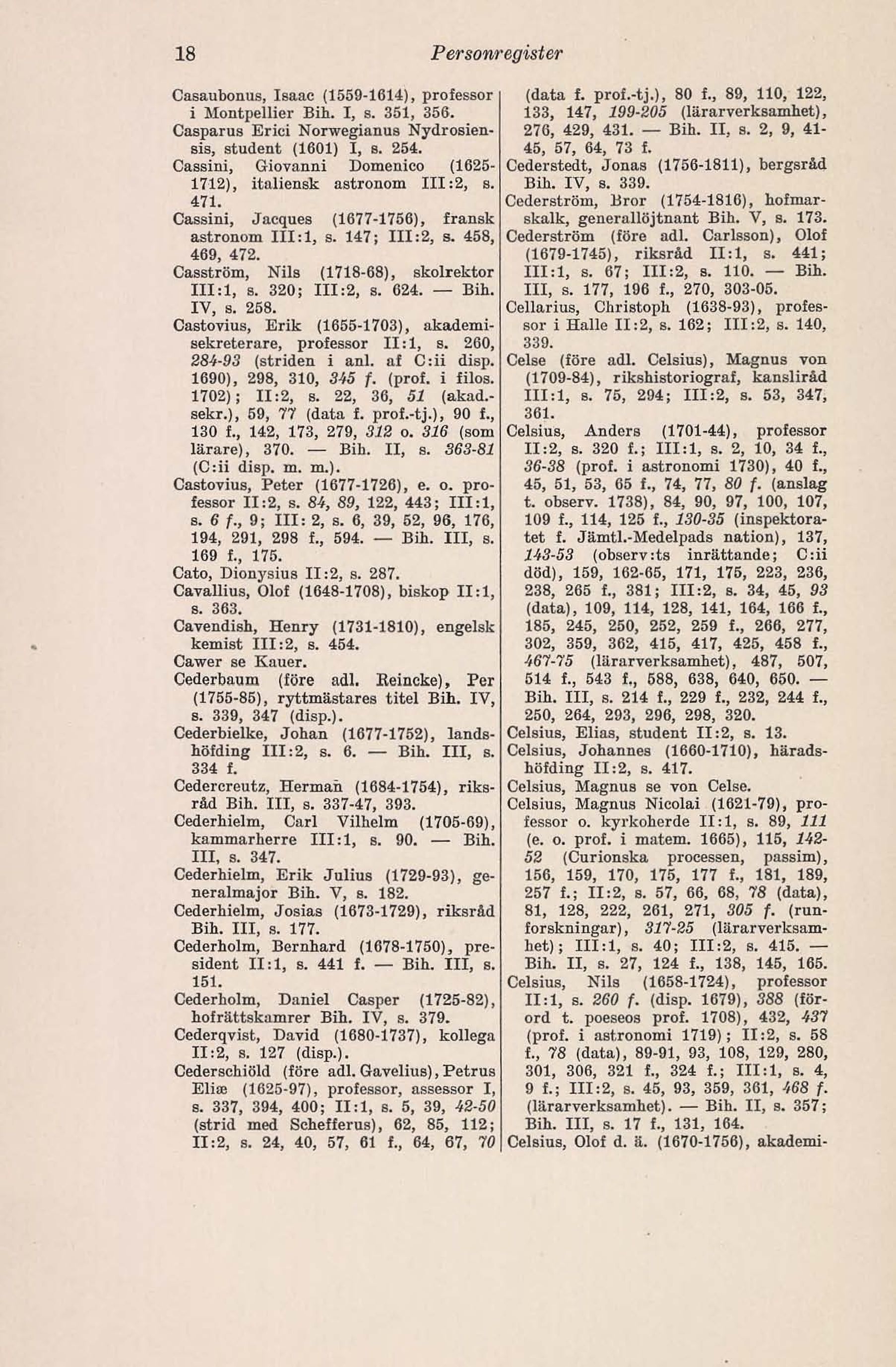 18 Personregister

Casaubonus, Isaac (1559-1614), professor i Montpellier Bih. I, s. 351, 356.
Casparus Erici Norwegianus Nydrosiensis, student (1601) I, s. 254.
Cassini, Giovanni Domenico (1625-1712), italiensk astronom III:2, s. 471.
Cassini, Jacques (1677-1756), fransk astronom III:1, s. 147; III:2, s. 458, 469, 472.
Casström, Nils (1718-68), skolrektor III:1, s. 320; III:2, s. 624. — Bih. IV, s. 258.
Castovius, Erik (1655-1703), akademisekreterare, professor II:1, s. 260, 284-93 (striden i anl. af C:ii disp. 1690), 298, 310, 345 f. (prof. i filos. 1702); II:2, s. 22, 36, 51 (akad.-sekr.), 59, 77 (data f. prof.-tj.), 90 f., 130 f., 142, 173, 279, 312 o. 316 (som lärare), 370. — Bih. II, s. 363-81 (C:ii disp. m. m.).
Castovius, Peter (1677-1726), e. o. professor II:2, s. 84, 89, 122, 443; III:1, s. 6 f., 9; III: 2, s. 6, 39, 52, 96, 176, 194, 291, 298 f., 594. — Bih. III, s. 169 f., 175.
Cato, Dionysius II:2, s. 287.
Cavallius, Olof (1648-1708), biskop II:1, s. 363.
Cavendish, Henry (1731-1810), engelsk kemist III:2, s. 454.
Cawer se Kauer.
Cederbaum (före adl. Reincke), Per (1755-85), ryttmästares titel Bih. IV, s. 339, 347 (disp.).
Cederbielke, Johan (1677-1752), landshöfding III:2, s. 6. — Bih. III, s. 334 f.
Cedercreutz, Herman (1684-1754), riksråd Bih. III, s. 337-47, 393.
Cederhielm, Carl Vilhelm (1705-69), kammarherre III:1, s. 90. — Bih. III, s. 347.
Cederhielm, Erik Julius (1729-93), generalmajor Bih. V, s. 182.
Cederhielm, Josias (1673-1729), riksråd Bih. III, s. 177.
Cederholm, Bernhard (1678-1750), president II:1, s. 441 f. — Bih. III, s. 151.
Cederholm, Daniel Casper (1725-82), hofrättskamrer Bih. IV, s. 379.
Cederqvist, David (1680-1737), kollega II:2, s. 127 (disp.).
Cederschiöld (före adl. Gavelius), Petrus Eliæ (1625-97), professor, assessor I, s. 337, 394, 400; II:1, s. 5, 39, 42-50 (strid med Schefferus), 62, 85, 112; II:2, s. 24, 40, 57, 61 f., 64, 67, 70 (data f. prof.-tj.), 80 f., 89, 110, 122, 133, 147, 199-205 (lärarverksamhet), 276, 429, 431. — Bih. II, s. 2, 9, 41-45, 57, 64, 73 f.
Cederstedt, Jonas (1756-1811), bergsråd Bih. IV, s. 339.
Cederström, Bror (1754-1816), hofmarskalk, generallöjtnant Bih. V, s. 173.
Cederström (före adl. Carlsson), Olof (1679-1745), riksråd II:1, s. 441; III:1, s. 67; III:2, s. 110. — Bih. III, s. 177, 196 f., 270, 303-05.
Cellarius, Christoph (1638-93), professor i Halle II:2, s. 162; III:2, s. 140, 339.
Celse (före adl. Celsius), Magnus von (1709-84), rikshistoriograf, kansliråd III:1, s. 75, 294; III:2, s. 53, 347, 361.
Celsius, Anders (1701-44), professor II:2, s. 320 f.; III:1, s. 2, 10, 34 f., 36-38 (prof. i astronomi 1730), 40 f., 45, 51, 53, 65 f., 74, 77, 80 f. (anslag t. observ. 1738), 84, 90, 97, 100, 107, 109 f., 114, 125 f., 130-35 (inspektoratet f. Jämtl.-Medelpads nation), 137, 143-53 (observ:ts inrättande; C:ii död), 159, 162-65, 171, 175, 223, 236, 238, 265 f., 381; III:2, s. 34, 45, 93 (data), 109, 114, 128, 141, 164, 166 f., 185, 245, 250, 252, 259 f., 266, 277, 302, 359, 362, 415, 417, 425, 458 f., 467-75 (lärarverksamhet), 487, 507, 514 f., 543 f., 588, 638, 640, 650. — Bih. III, s. 214 f., 229 f., 232, 244 f., 250, 264, 293, 296, 298, 320.
Celsius, Elias, student II:2, s. 13.
Celsius, Johannes (1660-1710), häradshöfding II:2, s. 417.
Celsius, Magnus se von Celse.
Celsius, Magnus Nicolai (1621-79), professor o. kyrkoherde II:1, s. 89, 111 (e. o. prof. i matem. 1665), 115, 142-52 (Curionska processen, passim), 156, 159, 170, 175, 177 f., 181, 189, 257 f.; II:2, s. 57, 66, 68, 78 (data), 81, 128, 222, 261, 271, 305 f. (runforskningar), 317-25 (lärarverksamhet); III:1, s. 40; III:2, s. 415. — Bih. II, s. 27, 124 f., 138, 145, 165.
Celsius, Nils (1658-1724), professor II:1, s. 260 f. (disp. 1679), 388 (förord t. poeseos prof. 1708), 432, 437 (prof. i astronomi 1719); II:2, s. 58 f., 78 (data), 89-91, 93, 108, 129, 280, 301, 306, 321 f., 324 f.; III:1, s. 4, 9 f.; III:2, s. 45, 93, 359, 361, 468 f. (lärarverksamhet). — Bih. II, s. 357; Bih. III, s. 17 f., 131, 164.
Celsius, Olof d. ä. (1670-1756), akademi-